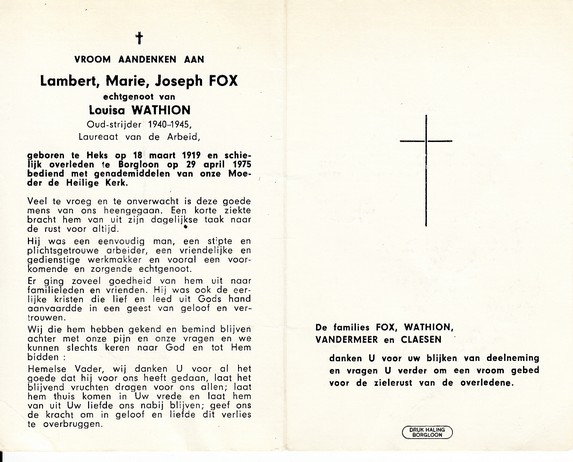 †

VROOM AANDENKEN AAN

Lambert, Marie, Joseph FOX
echtgenoot van
Louisa WATHION
Oud-strijder 1940-1945,
Laureaat van de Arbeid,

geboren te Heks op 18 maart 1919 en schielijk overleden te Borgloon op 29 april 1975 bediend met genademiddelen van onze Moeder de Heilige Kerk.

Veel te vroeg en te onverwacht is deze goede mens van ons heengegaan. Een korte ziekte bracht hem van uit zijn dagelijkse taak naar de rust voor altijd.

Hij was een eenvoudig man, een stipte en plichtsgetrouwe arbeider, een vriendelijke en gedienstige werkmakker en vooral een voorkomende en zorgende echtgenoot.

Er ging zoveel goedheid van hem uit naar familieleden en vrienden. Hij was ook de eerlijke kristen die lief en leed uit Gods hand aanvaardde in een geest van geloof en vertrouwen.

Wij die hem hebben gekend en bemind blijven achter met onze pijn en onze vragen en we kunnen slechts keren naar God en tot Hem bidden :

Hemelse Vader, wij danken U voor al het goede dat hij voor ons heeft gedaan, laat het blijvend vruchten dragen voor ons allen; laat hem thuis komen in Uw vrede en laat hem van uit Uw liefde ons nabij blijven; geef ons de kracht om in geloof en liefde dit verlies te overbruggen.

De families FOX, WATHION, VANDERMEER en CLAESEN

danken U voor uw blijken van deelneming en vragen U verder om een vroom gebed voor de zielerust van de overledene.

DRUK HALING BORGLOON